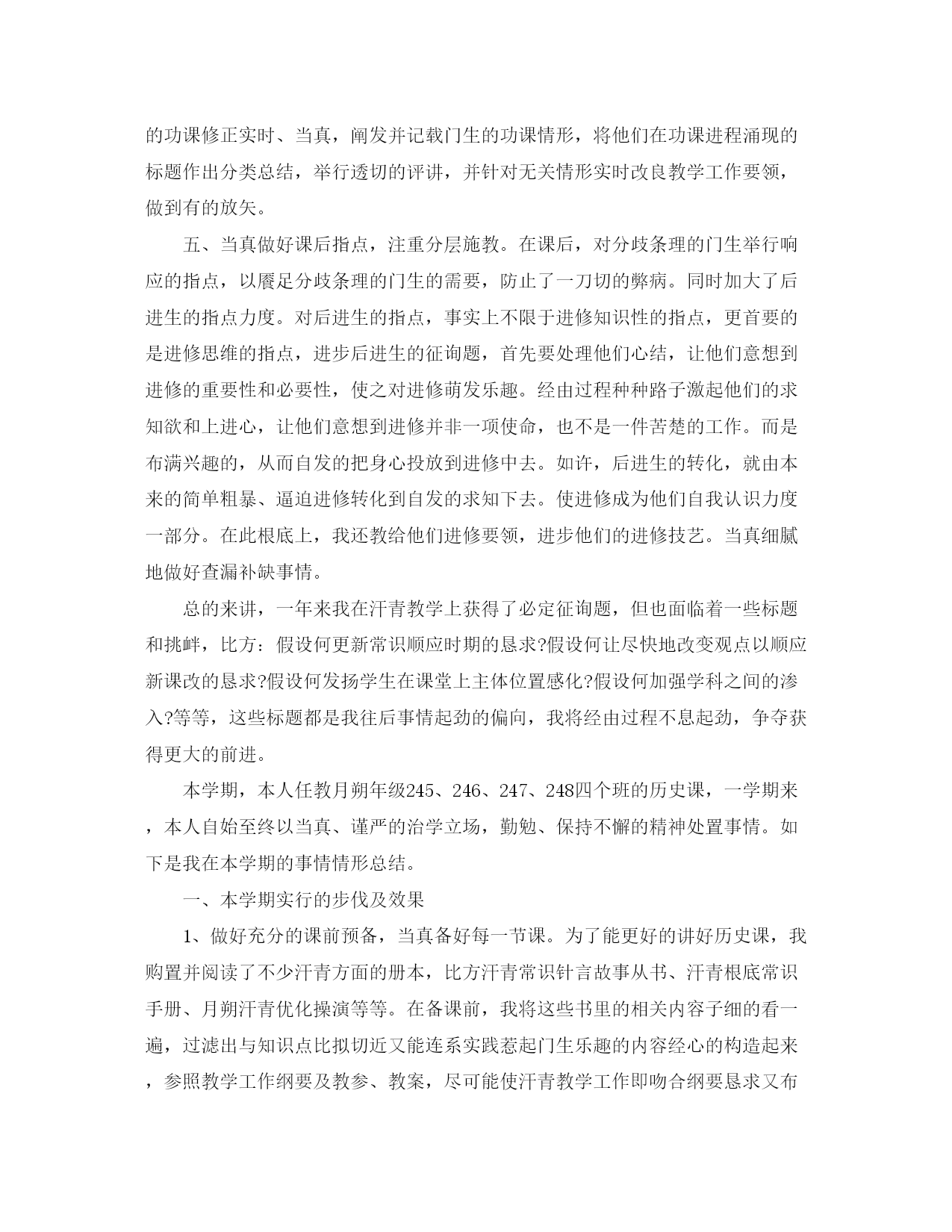 的功课修正实时、当真，阐发并记载门生的功课情形，将他们在功课进程涌现的标题作出分类总结，举行透切的评讲，并针对无关情形实时改良教学工作要领，做到有的放矢。

五、当真做好课后指点，注重分层施教。在课后，对分歧条理的门生举行响应的指点，以餍足分歧条理的门生的需要，防止了一刀切的弊病。同时加大了后进生的指点力度。对后进生的指点，事实上不限于进修知识性的指点，更首要的是进修思维的指点，进步后进生的征询题，首先要处理他们心结，让他们意想到进修的重要性和必要性，使之对进修萌发乐趣。经由过程种种路子激起他们的求知欲和上进心，让他们意想到进修并非一项使命，也不是一件苦楚的工作。而是布满兴趣的，从而自发的把身心投放到进修中去。如许，后进生的转化，就由本来的简单粗暴、逼迫进修转化到自发的求知下去。使进修成为他们自我认识力度一部分。在此根底上，我还教给他们进修要领，进步他们的进修技艺。当真细腻地做好查漏补缺事情。

总的来讲，一年来我在汗青教学上获得了必定征询题，但也面临着一些标题和挑衅，比方：假设何更新常识顺应时期的恳求?假设何让尽快地改变观点以顺应新课改的恳求?假设何发扬学生在课堂上主体位置感化?假设何加强学科之间的渗入?等等，这些标题都是我往后事情起劲的偏向，我将经由过程不息起劲，争夺获得更大的前进。

本学期，本人任教月朔年级245、246、247、248四个班的历史课，一学期来，本人自始至终以当真、谨严的治学立场，勤勉、保持不懈的精神处置事情。如下是我在本学期的事情情形总结。

一、本学期实行的步伐及效果

1、做好充分的课前预备，当真备好每一节课。为了能更好的讲好历史课，我购置并阅读了不少汗青方面的册本，比方汗青常识针言故事从书、汗青根底常识手册、月朔汗青优化操演等等。在备课前，我将这些书里的相关内容子细的看一遍，过滤出与知识点比拟切近又能连系实践惹起门生乐趣的内容经心的构造起来，参照教学工作纲要及教参、教案，尽可能使汗青教学工作即吻合纲要恳求又布